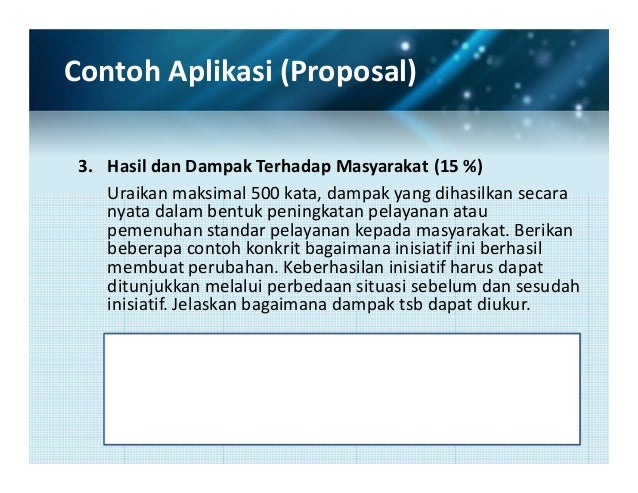 Contoh Aplikasi (Proposal)

3. Hasil dan Dampak Terhadap Masyarakat (15 %)

Uraikan maksimal 500 kata, dampak yang dihasilkan secara nyata dalam bentuk peningkatan pelayanan atau pemenuhan standar pelayanan kepada masyarakat. Berikan beberapa contoh konkrit bagaimana inisiatif ini berhasil membuat perubahan. Keberhasilan inisiatif harus dapat ditunjukkan melalui perbedaan situasi sebelum dan sesudah inisiatif. Jelaskan bagaimana dampak tsb dapat diukur.